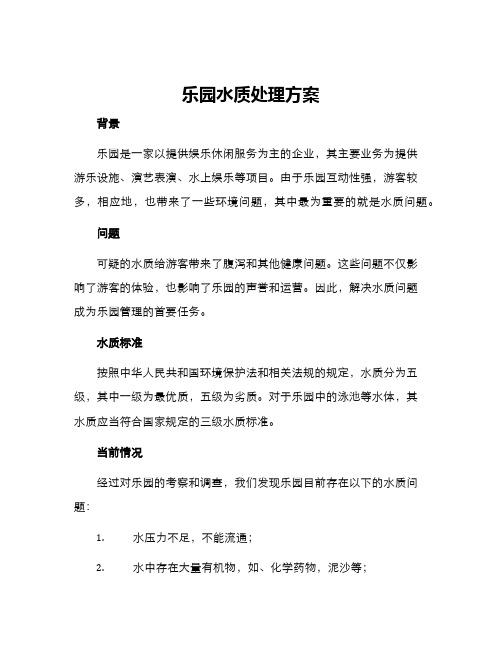 乐园水质处理方案

背景

乐园是一家以提供娱乐休闲服务为主的企业，其主要业务为提供游乐设施、演艺表演、水上娱乐等项目。由于乐园互动性强，游客较多，相应地，也带来了一些环境问题，其中最为重要的就是水质问题。

问题

可疑的水质给游客带来了腹泻和其他健康问题。这些问题不仅影响了游客的体验，也影响了乐园的声誉和运营。因此，解决水质问题成为乐园管理的首要任务。

水质标准

按照中华人民共和国环境保护法和相关法规的规定，水质分为五级，其中一级为最优质，五级为劣质。对于乐园中的泳池等水体，其水质应当符合国家规定的三级水质标准。

当前情况

经过对乐园的考察和调查，我们发现乐园目前存在以下的水质问题：

1. 水压力不足，不能流通；

2. 水中存在大量有机物，如、化学药物，泥沙等；